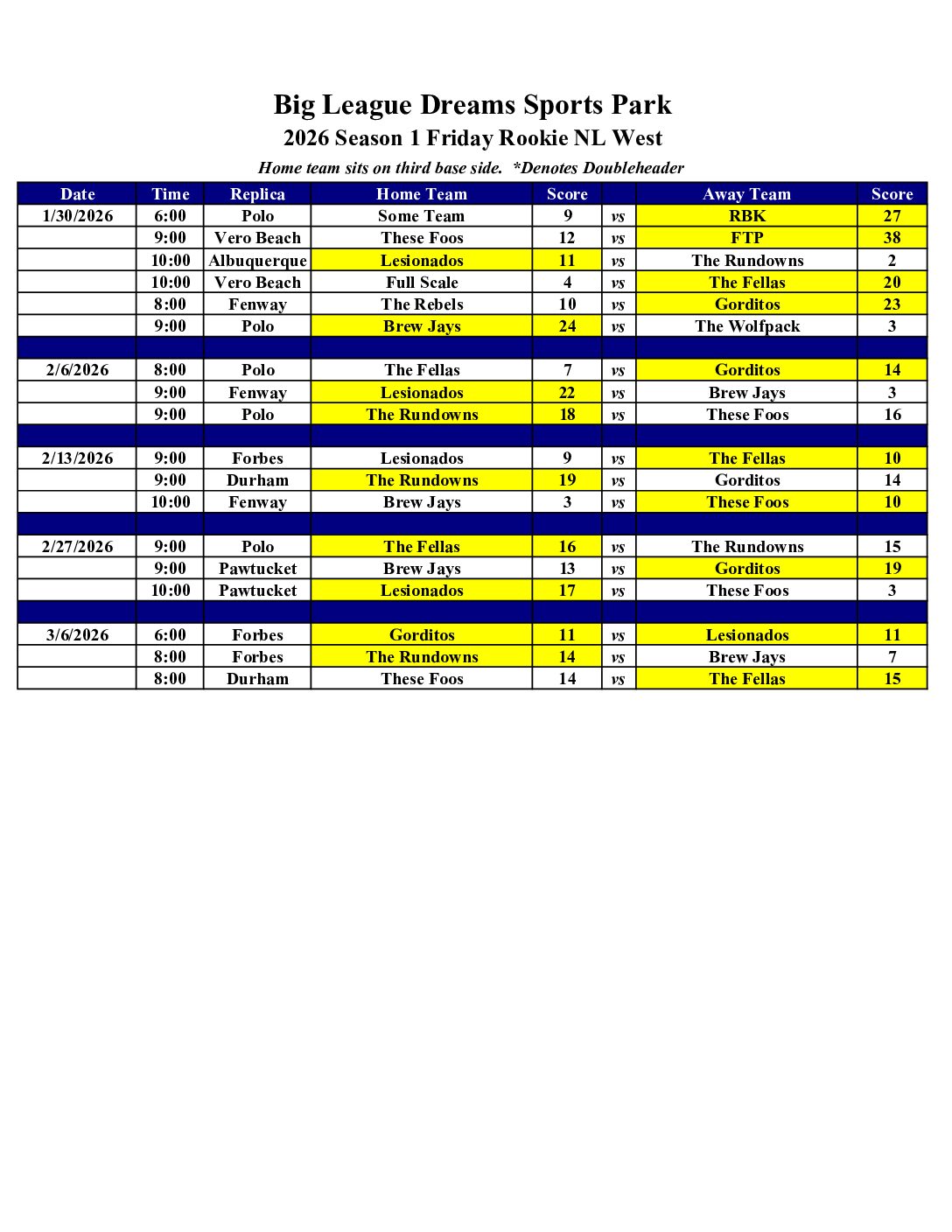 Big League Dreams Sports Park
2026 Season 1 Friday Rookie NL West
Home team sits on third base side. *Denotes Doubleheader

| Date | Time | Replica | Home Team | Score | | Away Team | Score |
|---|---|---|---|---|---|---|---|
| 1/30/2026 | 6:00 | Polo | Some Team | 9 | vs | RBK | 27 |
| | 9:00 | Vero Beach | These Foos | 12 | vs | FTP | 38 |
| | 10:00 | Albuquerque | Lesionados | 11 | vs | The Rundowns | 2 |
| | 10:00 | Vero Beach | Full Scale | 4 | vs | The Fellas | 20 |
| | 8:00 | Fenway | The Rebels | 10 | vs | Gorditos | 23 |
| | 9:00 | Polo | Brew Jays | 24 | vs | The Wolfpack | 3 |
| | | | | | | | |
| 2/6/2026 | 8:00 | Polo | The Fellas | 7 | vs | Gorditos | 14 |
| | 9:00 | Fenway | Lesionados | 22 | vs | Brew Jays | 3 |
| | 9:00 | Polo | The Rundowns | 18 | vs | These Foos | 16 |
| | | | | | | | |
| 2/13/2026 | 9:00 | Forbes | Lesionados | 9 | vs | The Fellas | 10 |
| | 9:00 | Durham | The Rundowns | 19 | vs | Gorditos | 14 |
| | 10:00 | Fenway | Brew Jays | 3 | vs | These Foos | 10 |
| | | | | | | | |
| 2/27/2026 | 9:00 | Polo | The Fellas | 16 | vs | The Rundowns | 15 |
| | 9:00 | Pawtucket | Brew Jays | 13 | vs | Gorditos | 19 |
| | 10:00 | Pawtucket | Lesionados | 17 | vs | These Foos | 3 |
| | | | | | | | |
| 3/6/2026 | 6:00 | Forbes | Gorditos | 11 | vs | Lesionados | 11 |
| | 8:00 | Forbes | The Rundowns | 14 | vs | Brew Jays | 7 |
| | 8:00 | Durham | These Foos | 14 | vs | The Fellas | 15 |